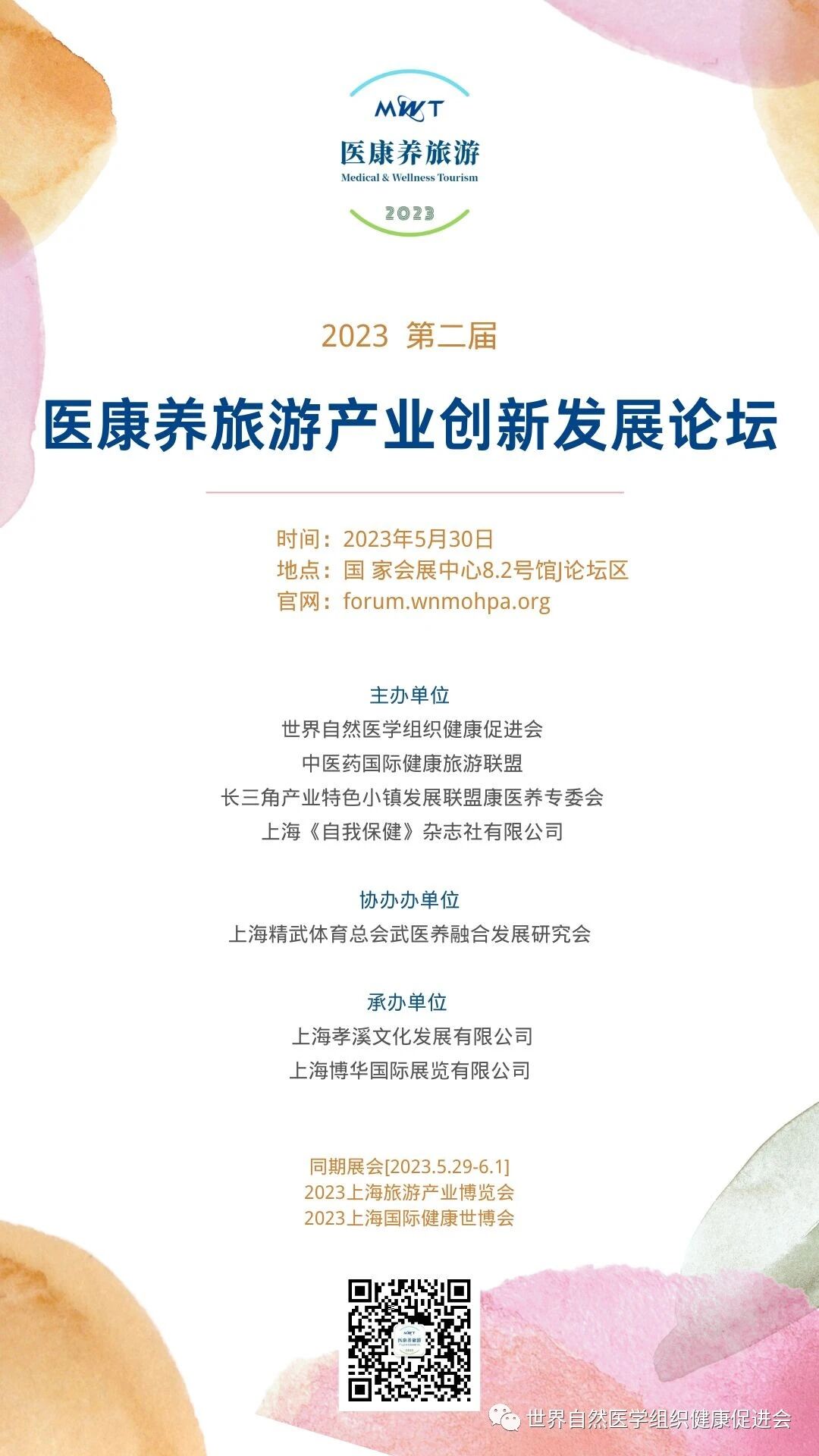 MWT
医康养旅游
Medical & Wellness Tourism
2023

2023 第二届

医康养旅游产业创新发展论坛

时间：2023年5月30日
地点：国 家会展中心8.2号馆J论坛区
官网：forum.wnmohpa.org

主办单位
世界自然医学组织健康促进会
中医药国际健康旅游联盟
长三角产业特色小镇发展联盟康医养专委会
上海《自我保健》杂志社有限公司

协办办单位
上海精武体育总会武医养融合发展研究会

承办单位
上海孝溪文化发展有限公司
上海博华国际展览有限公司

同期展会[2023.5.29-6.1]
2023上海旅游产业博览会
2023上海国际健康世博会

MWT
医康养旅游
2023

世界自然医学组织健康促进会